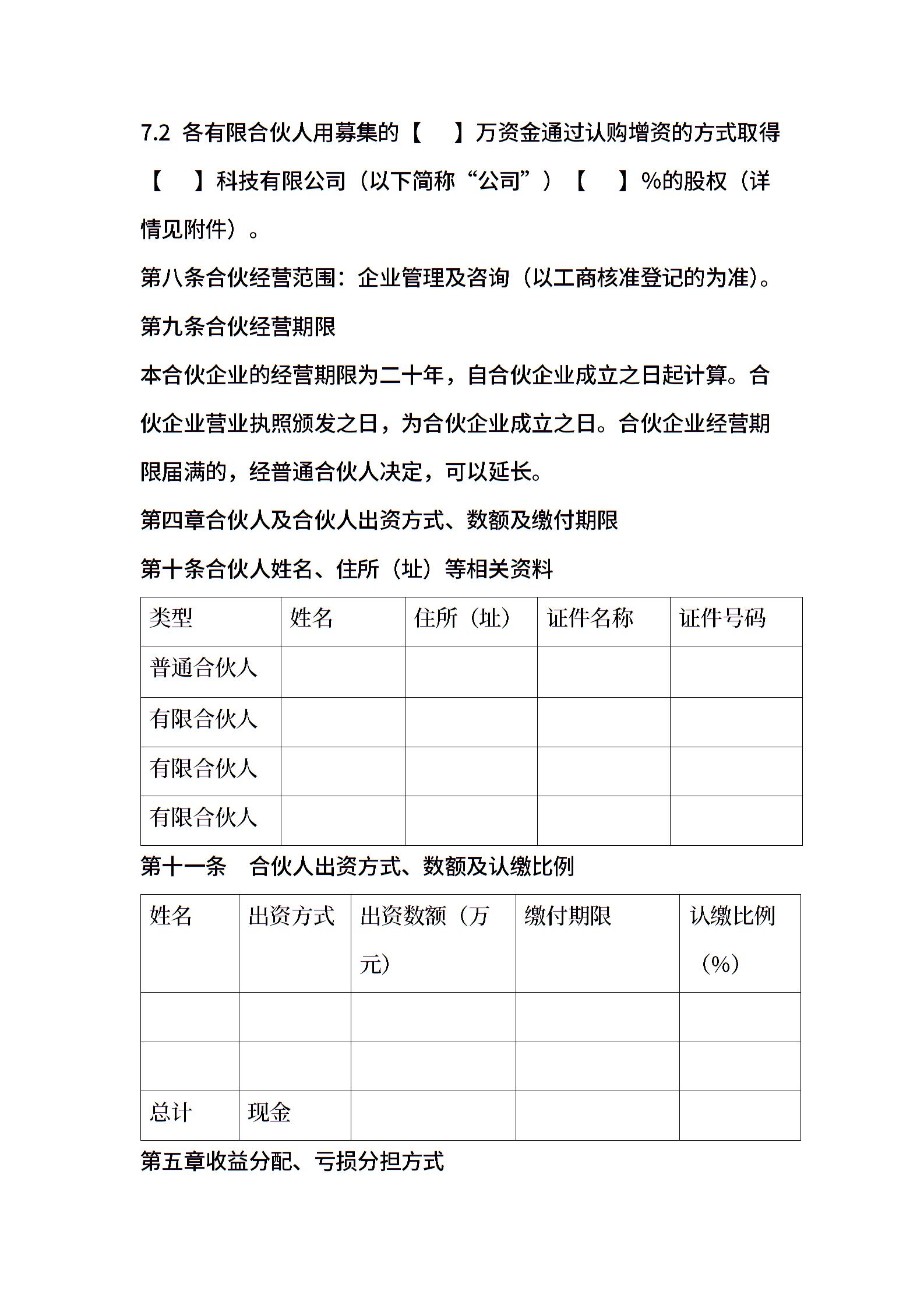 7.2 各有限合伙人用募集的【 】万资金通过认购增资的方式取得【 】科技有限公司（以下简称“公司”）【 】%的股权（详情见附件）。

第八条合伙经营范围：企业管理及咨询（以工商核准登记的为准)。

第九条合伙经营期限

本合伙企业的经营期限为二十年，自合伙企业成立之日起计算。合伙企业营业执照颁发之日，为合伙企业成立之日。合伙企业经营期限届满的，经普通合伙人决定，可以延长。

第四章合伙人及合伙人出资方式、数额及缴付期限

第十条合伙人姓名、住所（址）等相关资料

| 类型 | 姓名 | 住所（址） | 证件名称 | 证件号码 |
|---|---|---|---|---|
| 普通合伙人 | | | | |
| 有限合伙人 | | | | |
| 有限合伙人 | | | | |
| 有限合伙人 | | | | |

第十一条 合伙人出资方式、数额及认缴比例

| 姓名 | 出资方式 | 出资数额（万元） | 缴付期限 | 认缴比例（%） |
|---|---|---|---|---|
| | | | | |
| | | | | |
| 总计 | 现金 | | | |

第五章收益分配、亏损分担方式